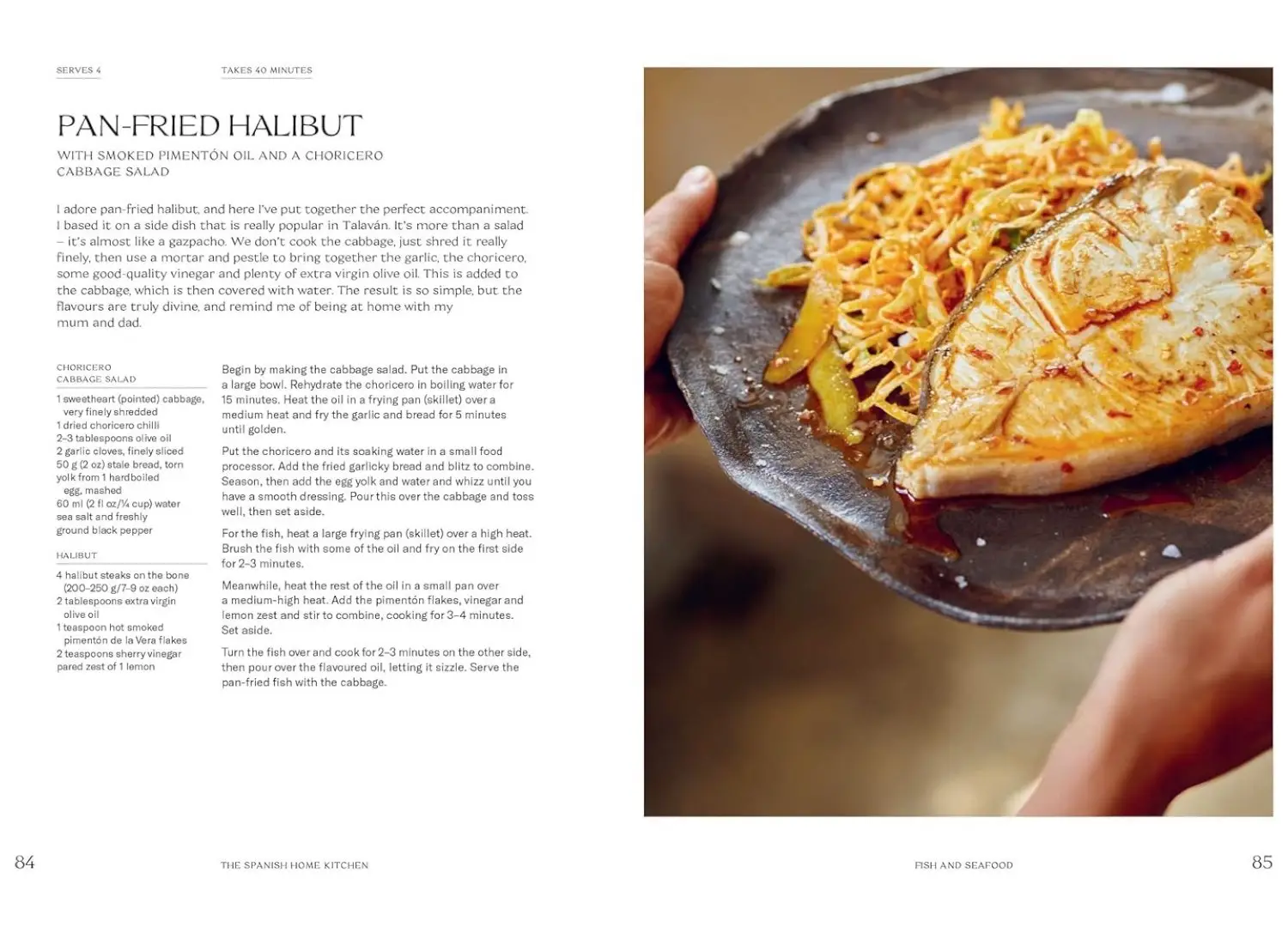 SERVES 4

TAKES 40 MINUTES

PAN-FRIED HALIBUT

WITH SMOKED PIMENTÓN OIL AND A CHORICERO CABBAGE SALAD

I adore pan-fried halibut, and here I've put together the perfect accompaniment. I based it on a side dish that is really popular in Talaván. It's more than a salad – it's almost like a gazpacho. We don't cook the cabbage, just shred it really finely, then use a mortar and pestle to bring together the garlic, the choricero, some good-quality vinegar and plenty of extra virgin olive oil. This is added to the cabbage, which is then covered with water. The result is so simple, but the flavours are truly divine, and remind me of being at home with my mum and dad.

CHORICERO CABBAGE SALAD

1 sweetheart (pointed) cabbage, very finely shredded
1 dried choricero chilli
2–3 tablespoons olive oil
2 garlic cloves, finely sliced
50 g (2 oz) stale bread, torn
yolk from 1 hardboiled egg, mashed
60 ml (2 fl oz/¼ cup) water
sea salt and freshly ground black pepper

HALIBUT

4 halibut steaks on the bone (200–250 g/7–9 oz each)
2 tablespoons extra virgin olive oil
1 teaspoon hot smoked pimentón de la Vera flakes
2 teaspoons sherry vinegar
pared zest of 1 lemon

Begin by making the cabbage salad. Put the cabbage in a large bowl. Rehydrate the choricero in boiling water for 15 minutes. Heat the oil in a frying pan (skillet) over a medium heat and fry the garlic and bread for 5 minutes until golden.

Put the choricero and its soaking water in a small food processor. Add the fried garlicky bread and blitz to combine. Season, then add the egg yolk and water and whizz until you have a smooth dressing. Pour this over the cabbage and toss well, then set aside.

For the fish, heat a large frying pan (skillet) over a high heat. Brush the fish with some of the oil and fry on the first side for 2–3 minutes.

Meanwhile, heat the rest of the oil in a small pan over a medium-high heat. Add the pimentón flakes, vinegar and lemon zest and stir to combine, cooking for 3–4 minutes. Set aside.

Turn the fish over and cook for 2–3 minutes on the other side, then pour over the flavoured oil, letting it sizzle. Serve the pan-fried fish with the cabbage.

84

THE SPANISH HOME KITCHEN

FISH AND SEAFOOD

85